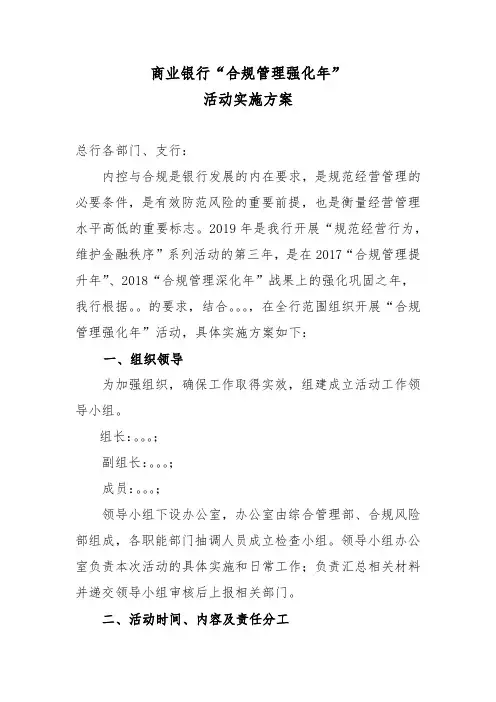 商业银行“合规管理强化年”
活动实施方案

总行各部门、支行：

内控与合规是银行发展的内在要求，是规范经营管理的必要条件，是有效防范风险的重要前提，也是衡量经营管理水平高低的重要标志。2019年是我行开展“规范经营行为，维护金融秩序”系列活动的第三年，是在2017“合规管理提升年”、2018“合规管理深化年”战果上的强化巩固之年，我行根据。。的要求，结合。。。，在全行范围组织开展“合规管理强化年”活动，具体实施方案如下：

一、组织领导

为加强组织，确保工作取得实效，组建成立活动工作领导小组。

组长：。。。；

副组长：。。。；

成员：。。。；

领导小组下设办公室，办公室由综合管理部、合规风险部组成，各职能部门抽调人员成立检查小组。领导小组办公室负责本次活动的具体实施和日常工作；负责汇总相关材料并递交领导小组审核后上报相关部门。

二、活动时间、内容及责任分工